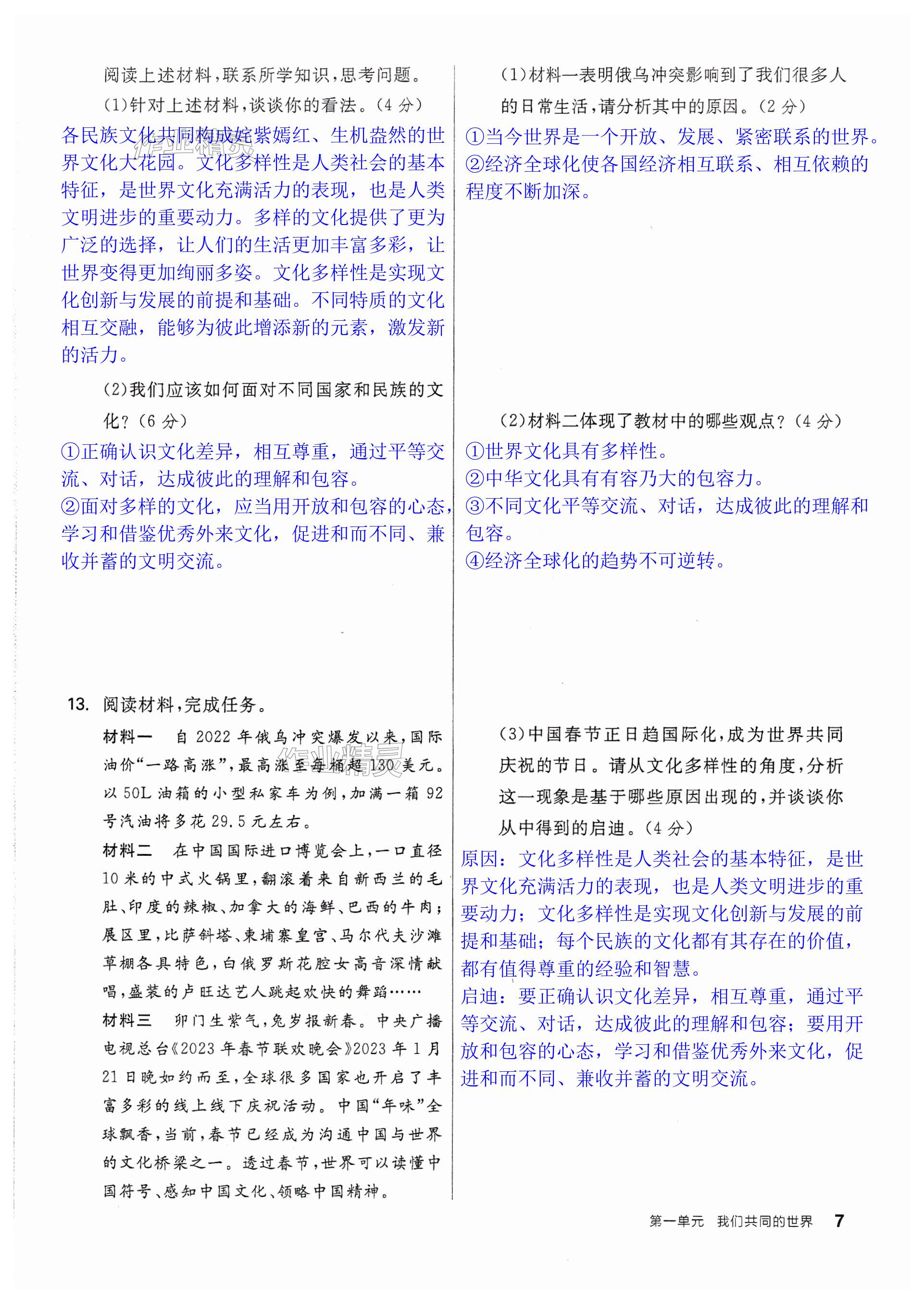 阅读上述材料，联系所学知识，思考问题。

(1)针对上述材料，谈谈你的看法。(4 分)

各民族文化共同构成姹紫嫣红、生机盎然的世界文化大花园。文化多样性是人类社会的基本特征，是世界文化充满活力的表现，也是人类文明进步的重要动力。多样的文化提供了更为广泛的选择，让人们的生活更加丰富多彩，让世界变得更加绚丽多姿。文化多样性是实现文化创新与发展的前提和基础。不同特质的文化相互交融，能够为彼此增添新的元素，激发新的活力。

(2)我们应该如何面对不同国家和民族的文化？(6 分)

①正确认识文化差异，相互尊重，通过平等交流、对话，达成彼此的理解和包容。
②面对多样的文化，应当用开放和包容的心态，学习和借鉴优秀外来文化，促进和而不同、兼收并蓄的文明交流。

13. 阅读材料，完成任务。

材料一 自 2022 年俄乌冲突爆发以来，国际油价“一路高涨”，最高涨至每桶超 130 美元。以 50L 油箱的小型私家车为例，加满一箱 92 号汽油将多花 29.5 元左右。

材料二 在中国国际进口博览会上，一口直径 10 米的中式火锅里，翻滚着来自新西兰的毛肚、印度的辣椒、加拿大的海鲜、巴西的牛肉；展区里，比萨斜塔、柬埔寨皇宫、马尔代夫沙滩草棚各具特色，白俄罗斯花腔女高音深情献唱，盛装的卢旺达艺人跳起欢快的舞蹈……

材料三 卯门生紫气，兔岁报新春。中央广播电视总台《2023 年春节联欢晚会》2023 年 1 月 21 日晚如约而至，全球很多国家也开启了丰富多彩的线上线下庆祝活动。中国“年味”全球飘香，当前，春节已经成为沟通中国与世界的文化桥梁之一。透过春节，世界可以读懂中国符号、感知中国文化、领略中国精神。

(1)材料一表明俄乌冲突影响到了我们很多人的日常生活，请分析其中的原因。(2 分)

①当今世界是一个开放、发展、紧密联系的世界。
②经济全球化使各国经济相互联系、相互依赖的程度不断加深。

(2)材料二体现了教材中的哪些观点？(4 分)

①世界文化具有多样性。
②中华文化具有有容乃大的包容力。
③不同文化平等交流、对话，达成彼此的理解和包容。
④经济全球化的趋势不可逆转。

(3)中国春节正日趋国际化，成为世界共同庆祝的节日。请从文化多样性的角度，分析这一现象是基于哪些原因出现的，并谈谈你从中得到的启迪。(4 分)

原因：文化多样性是人类社会的基本特征，是世界文化充满活力的表现，也是人类文明进步的重要动力；文化多样性是实现文化创新与发展的前提和基础；每个民族的文化都有其存在的价值，都有值得尊重的经验和智慧。
启迪：要正确认识文化差异，相互尊重，通过平等交流、对话，达成彼此的理解和包容；要用开放和包容的心态，学习和借鉴优秀外来文化，促进和而不同、兼收并蓄的文明交流。

第一单元 我们共同的世界 7